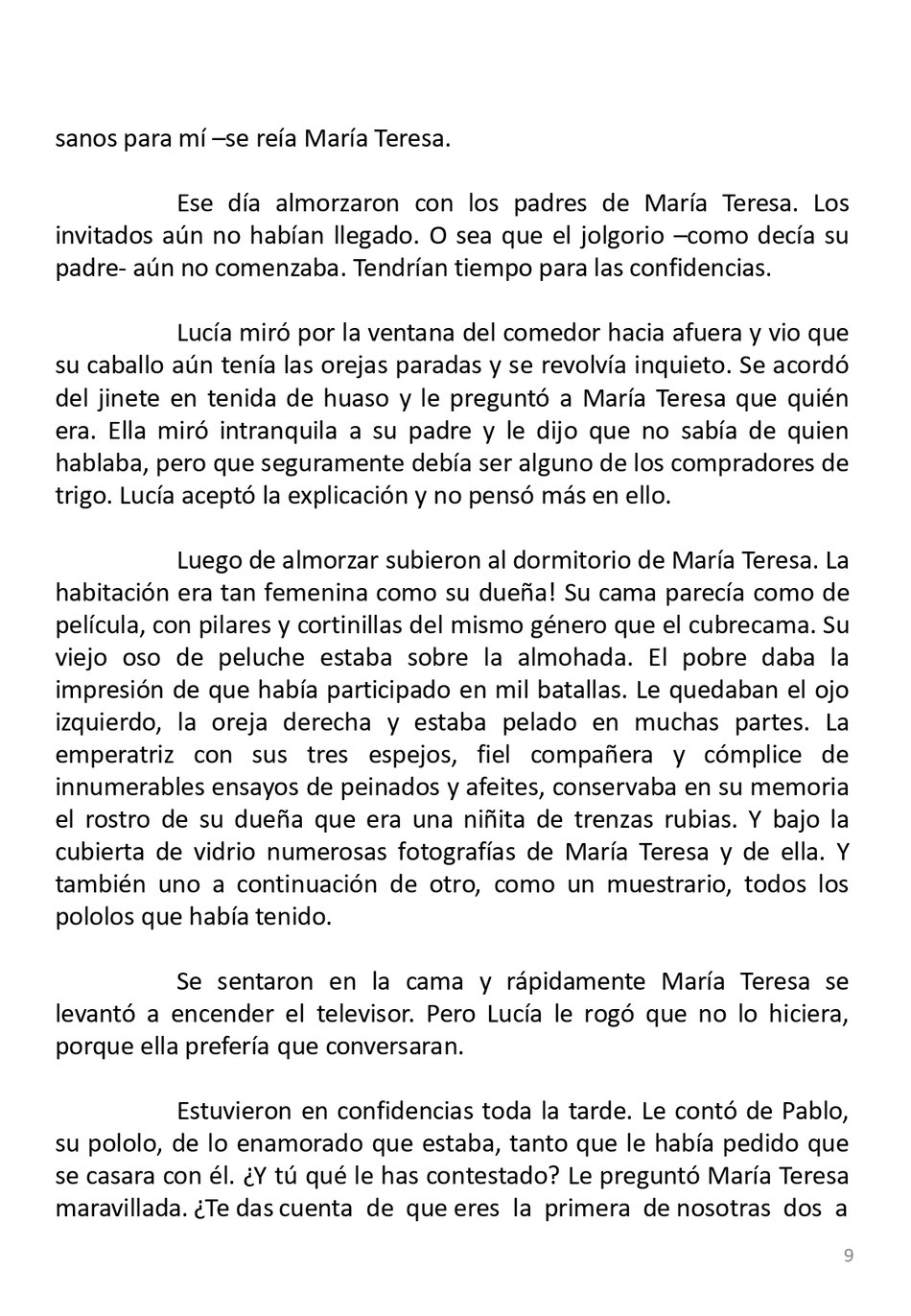 sanos para mí –se reía María Teresa.

Ese día almorzaron con los padres de María Teresa. Los invitados aún no habían llegado. O sea que el jolgorio –como decía su padre- aún no comenzaba. Tendrían tiempo para las confidencias.

Lucía miró por la ventana del comedor hacia afuera y vio que su caballo aún tenía las orejas paradas y se revolvía inquieto. Se acordó del jinete en tenida de huaso y le preguntó a María Teresa que quién era. Ella miró intranquila a su padre y le dijo que no sabía de quien hablaba, pero que seguramente debía ser alguno de los compradores de trigo. Lucía aceptó la explicación y no pensó más en ello.

Luego de almorzar subieron al dormitorio de María Teresa. La habitación era tan femenina como su dueña! Su cama parecía como de película, con pilares y cortinillas del mismo género que el cubrecama. Su viejo oso de peluche estaba sobre la almohada. El pobre daba la impresión de que había participado en mil batallas. Le quedaban el ojo izquierdo, la oreja derecha y estaba pelado en muchas partes. La emperatriz con sus tres espejos, fiel compañera y cómplice de innumerables ensayos de peinados y afeites, conservaba en su memoria el rostro de su dueña que era una niñita de trenzas rubias. Y bajo la cubierta de vidrio numerosas fotografías de María Teresa y de ella. Y también uno a continuación de otro, como un muestrario, todos los pololos que había tenido.

Se sentaron en la cama y rápidamente María Teresa se levantó a encender el televisor. Pero Lucía le rogó que no lo hiciera, porque ella prefería que conversaran.

Estuvieron en confidencias toda la tarde. Le contó de Pablo, su pololo, de lo enamorado que estaba, tanto que le había pedido que se casara con él. ¿Y tú qué le has contestado? Le preguntó María Teresa maravillada. ¿Te das cuenta de que eres la primera de nosotras dos a

9